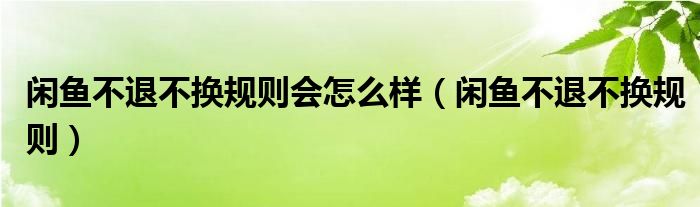 闲鱼不退不换规则会怎么样（闲鱼不退不换规则）